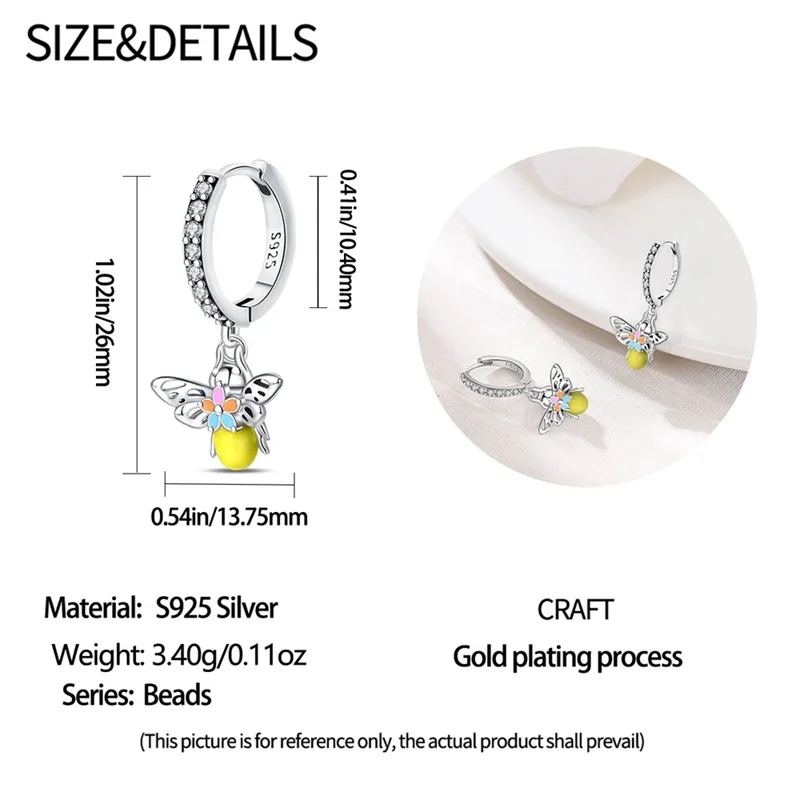 SIZE&DETAILS

1.02in/26mm

S925

0.41in/10.40mm

0.54in/13.75mm

Material: S925 Silver

Weight: 3.40g/0.11oz

Series: Beads

CRAFT

Gold plating process

(This picture is for reference only, the actual product shall prevail)